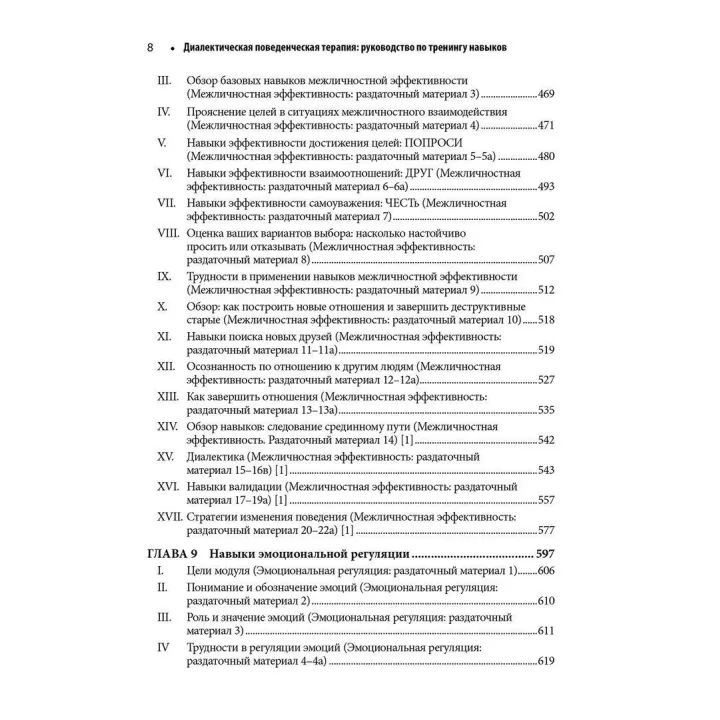 8 • Диалектическая поведенческая терапия: руководство по тренингу навыков

III. Обзор базовых навыков межличностной эффективности (Межличностная эффективность: раздаточный материал 3) 469

IV. Прояснение целей в ситуациях межличностного взаимодействия (Межличностная эффективность: раздаточный материал 4) 471

V. Навыки эффективности достижения целей: ПОПРОСИ (Межличностная эффективность: раздаточный материал 5–5а) 480

VI. Навыки эффективности взаимоотношений: ДРУГ (Межличностная эффективность: раздаточный материал 6–6а) 493

VII. Навыки эффективности самоуважения: ЧЕСТЬ (Межличностная эффективность: раздаточный материал 7) 502

VIII. Оценка ваших вариантов выбора: насколько настойчиво просить или отказывать (Межличностная эффективность: раздаточный материал 8) 507

IX. Трудности в применении навыков межличностной эффективности (Межличностная эффективность: раздаточный материал 9) 512

X. Обзор: как построить новые отношения и завершить деструктивные старые (Межличностная эффективность: раздаточный материал 10) 518

XI. Навыки поиска новых друзей (Межличностная эффективность: раздаточный материал 11–11а) 519

XII. Осознанность по отношению к другим людям (Межличностная эффективность: раздаточный материал 12–12а) 527

XIII. Как завершить отношения (Межличностная эффективность: раздаточный материал 13–13а) 535

XIV. Обзор навыков: следование срединному пути (Межличностная эффективность. Раздаточный материал 14) [1] 542

XV. Диалектика (Межличностная эффективность: раздаточный материал 15–16в) [1] 543

XVI. Навыки валидации (Межличностная эффективность: раздаточный материал 17–19а) [1] 557

XVII. Стратегии изменения поведения (Межличностная эффективность: раздаточный материал 20–22а) [1] 577

ГЛАВА 9 Навыки эмоциональной регуляции 597

I. Цели модуля (Эмоциональная регуляция: раздаточный материал 1) 606

II. Понимание и обозначение эмоций (Эмоциональная регуляция: раздаточный материал 2) 610

III. Роль и значение эмоций (Эмоциональная регуляция: раздаточный материал 3) 611

IV Трудности в регуляции эмоций (Эмоциональная регуляция: раздаточный материал 4–4а) 619